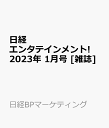 日経
エンタテインメント!
2023年 1月号 [雑誌]

日経BPマーケティング